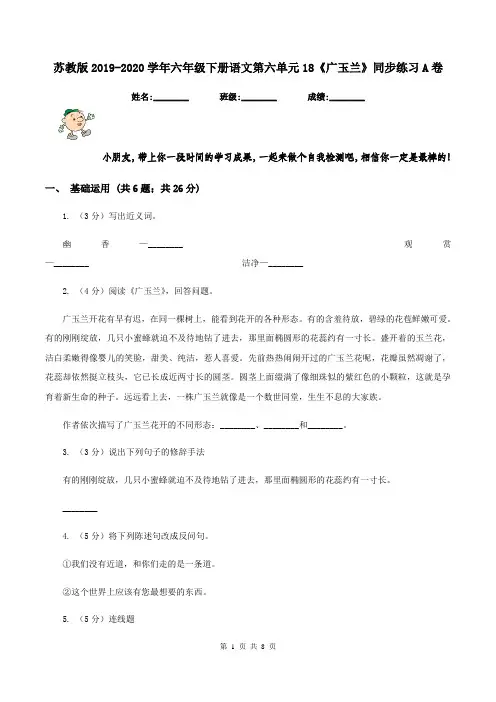 苏教版2019-2020学年六年级下册语文第六单元18《广玉兰》同步练习A卷

姓名:________ 班级:________ 成绩:________

小朋友，带上你一段时间的学习成果，一起来做个自我检测吧，相信你一定是最棒的！

一、 基础运用 （共6题；共26分）

1. （3分）写出近义词。

幽香—________ 观赏—________ 洁净—________

2. （4分）阅读《广玉兰》，回答问题。

广玉兰开花有早有迟，在同一棵树上，能看到花开的各种形态。有的含羞待放，碧绿的花苞鲜嫩可爱。有的刚刚绽放，几只小蜜蜂就迫不及待地钻了进去，那里面椭圆形的花蕊约有一寸长。盛开着的玉兰花，洁白柔嫩得像婴儿的笑脸，甜美、纯洁，惹人喜爱。先前热热闹闹开过的广玉兰花呢，花瓣虽然凋谢了，花蕊却依然挺立枝头，它已长成近两寸长的圆茎。圆茎上面缀满了像细珠似的紫红色的小颗粒，这就是孕育着新生命的种子。远远看上去，一株广玉兰就像是一个数世同堂，生生不息的大家族。

作者依次描写了广玉兰花开的不同形态：________、________和________。

3. （3分）说出下列句子的修辞手法

有的刚刚绽放，几只小蜜蜂就迫不及待地钻了进去，那里面椭圆形的花蕊约有一寸长。

________

4. （5分）将下列陈述句改成反问句。

①我们没有近道，和你们走的是一条道。

②这个世界上应该有您最想要的东西。

5. （5分）连线题

第 1 页 共 8 页